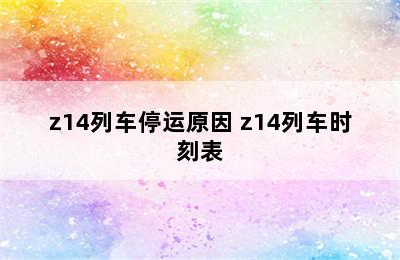 z14列车停运原因 z14列车时刻表